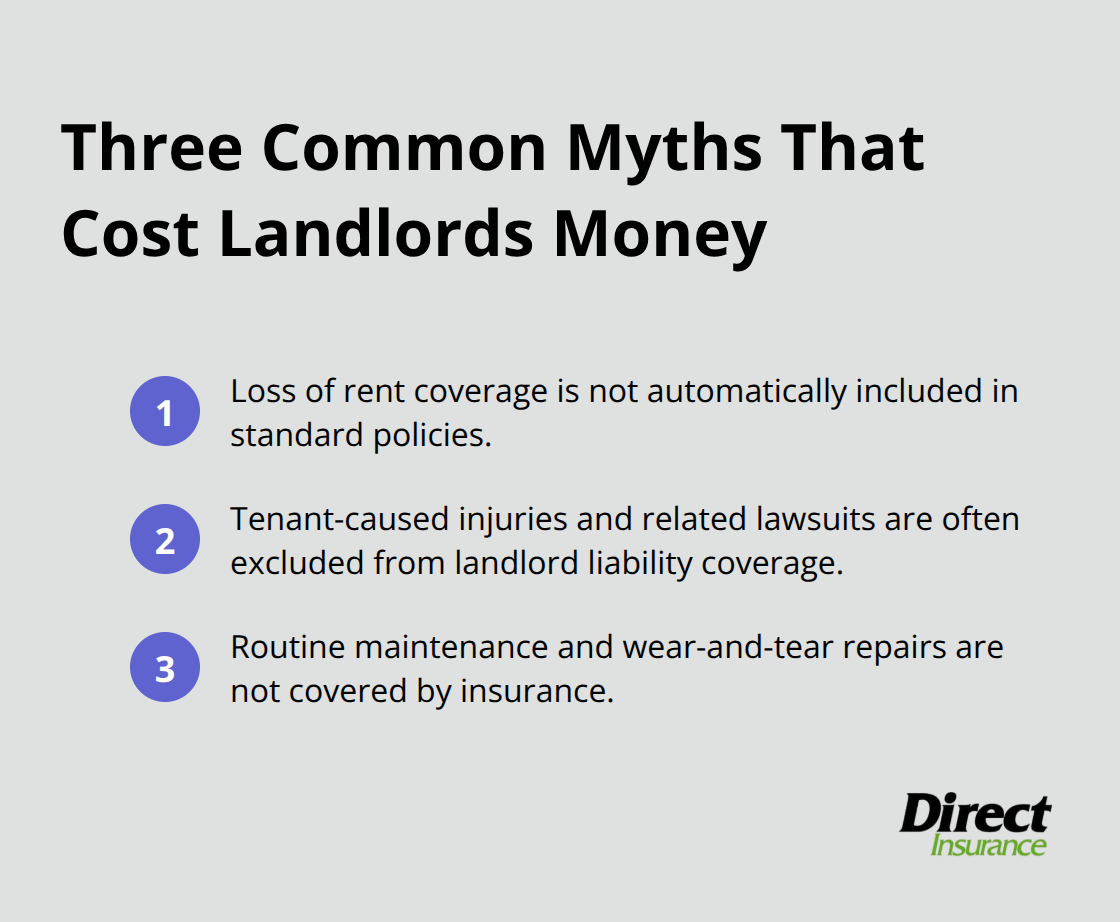 Three Common Myths That Cost Landlords Money

1 Loss of rent coverage is not automatically included in standard policies.

2 Tenant-caused injuries and related lawsuits are often excluded from landlord liability coverage.

3 Routine maintenance and wear-and-tear repairs are not covered by insurance.

Direct Insurance